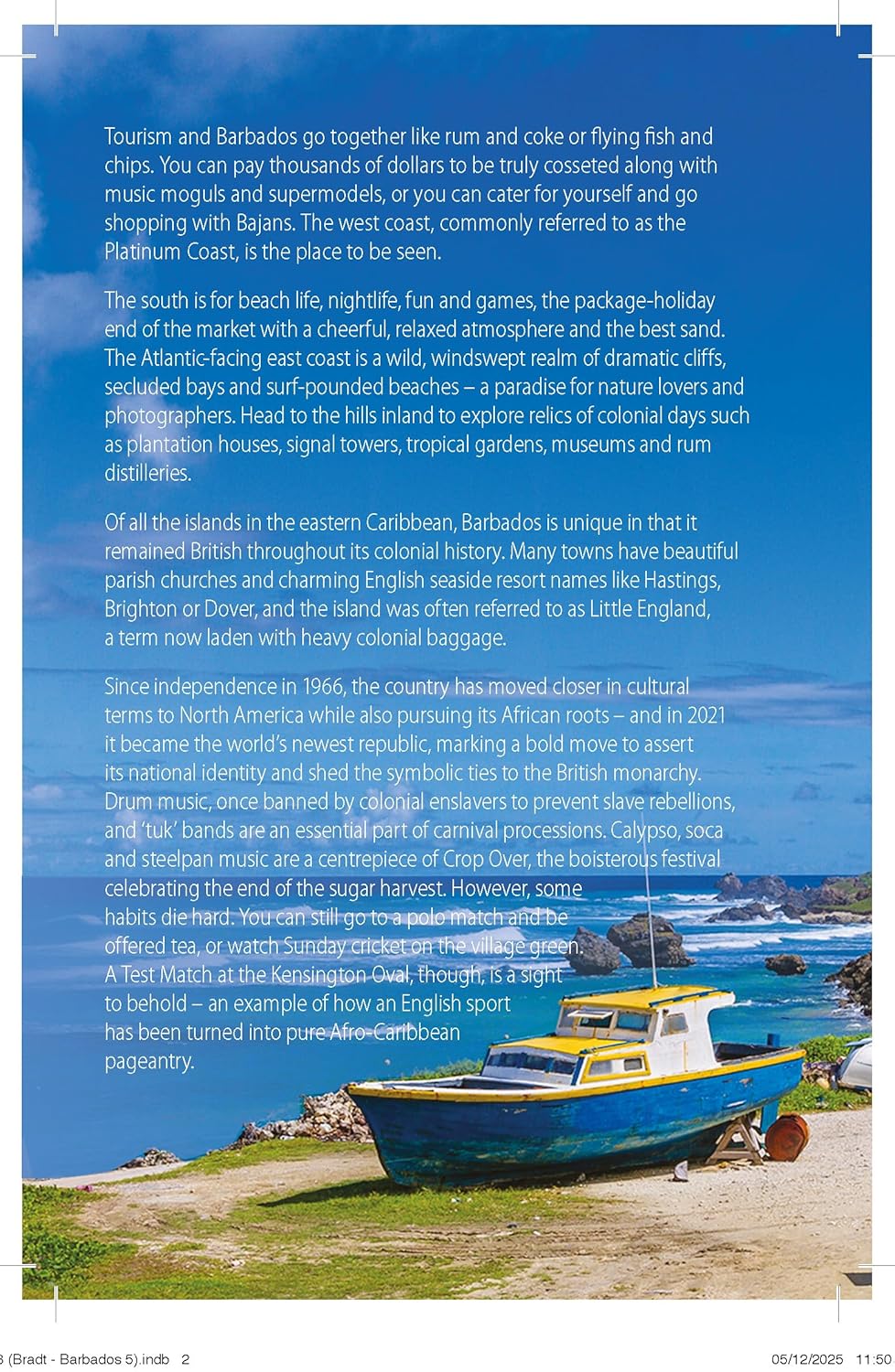 Tourism and Barbados go together like rum and coke or flying fish and chips. You can pay thousands of dollars to be truly cosseted along with music moguls and supermodels, or you can cater for yourself and go shopping with Bajans. The west coast, commonly referred to as the Platinum Coast, is the place to be seen.

The south is for beach life, nightlife, fun and games, the package-holiday end of the market with a cheerful, relaxed atmosphere and the best sand. The Atlantic-facing east coast is a wild, windswept realm of dramatic cliffs, secluded bays and surf-pounded beaches – a paradise for nature lovers and photographers. Head to the hills inland to explore relics of colonial days such as plantation houses, signal towers, tropical gardens, museums and rum distilleries.

Of all the islands in the eastern Caribbean, Barbados is unique in that it remained British throughout its colonial history. Many towns have beautiful parish churches and charming English seaside resort names like Hastings, Brighton or Dover, and the island was often referred to as Little England, a term now laden with heavy colonial baggage.

Since independence in 1966, the country has moved closer in cultural terms to North America while also pursuing its African roots – and in 2021 it became the world's newest republic, marking a bold move to assert its national identity and shed the symbolic ties to the British monarchy. Drum music, once banned by colonial enslavers to prevent slave rebellions, and 'tuk' bands are an essential part of carnival processions. Calypso, soca and steelpan music are a centrepiece of Crop Over, the boisterous festival celebrating the end of the sugar harvest. However, some habits die hard. You can still go to a polo match and be offered tea, or watch Sunday cricket on the village green. A Test Match at the Kensington Oval, though, is a sight to behold – an example of how an English sport has been turned into pure Afro-Caribbean pageantry.

3 (Bradt - Barbados 5).indb 2 05/12/2025 11:50